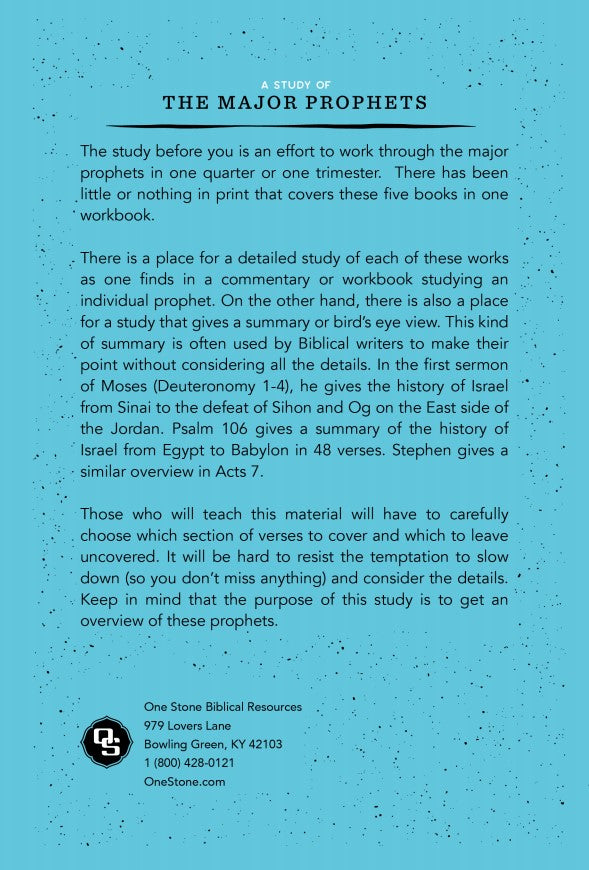 A STUDY OF
THE MAJOR PROPHETS

The study before you is an effort to work through the major prophets in one quarter or one trimester. There has been little or nothing in print that covers these five books in one workbook.

There is a place for a detailed study of each of these works as one finds in a commentary or workbook studying an individual prophet. On the other hand, there is also a place for a study that gives a summary or bird's eye view. This kind of summary is often used by Biblical writers to make their point without considering all the details. In the first sermon of Moses (Deuteronomy 1-4), he gives the history of Israel from Sinai to the defeat of Sihon and Og on the East side of the Jordan. Psalm 106 gives a summary of the history of Israel from Egypt to Babylon in 48 verses. Stephen gives a similar overview in Acts 7.

Those who will teach this material will have to carefully choose which section of verses to cover and which to leave uncovered. It will be hard to resist the temptation to slow down (so you don't miss anything) and consider the details. Keep in mind that the purpose of this study is to get an overview of these prophets.

OS

One Stone Biblical Resources
979 Lovers Lane
Bowling Green, KY 42103
1 (800) 428-0121
OneStone.com